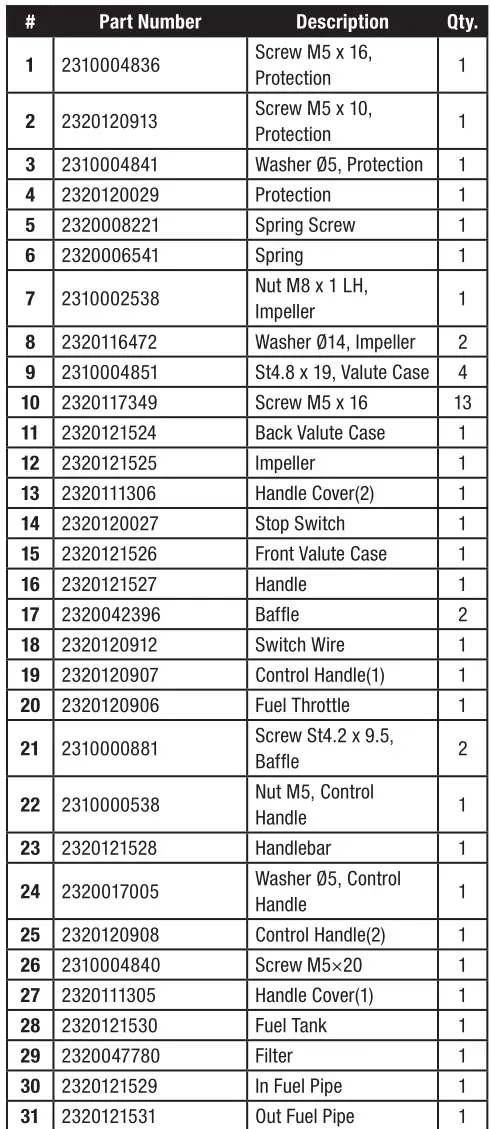 | # | Part Number | Description | Qty. |
|---|---|---|---|
| 1 | 2310004836 | Screw M5 x 16, Protection | 1 |
| 2 | 2320120913 | Screw M5 x 10, Protection | 1 |
| 3 | 2310004841 | Washer Ø5, Protection | 1 |
| 4 | 2320120029 | Protection | 1 |
| 5 | 2320008221 | Spring Screw | 1 |
| 6 | 2320006541 | Spring | 1 |
| 7 | 2310002538 | Nut M8 x 1 LH, Impeller | 1 |
| 8 | 2320116472 | Washer Ø14, Impeller | 2 |
| 9 | 2310004851 | St4.8 x 19, Valute Case | 4 |
| 10 | 2320117349 | Screw M5 x 16 | 13 |
| 11 | 2320121524 | Back Valute Case | 1 |
| 12 | 2320121525 | Impeller | 1 |
| 13 | 2320111306 | Handle Cover(2) | 1 |
| 14 | 2320120027 | Stop Switch | 1 |
| 15 | 2320121526 | Front Valute Case | 1 |
| 16 | 2320121527 | Handle | 1 |
| 17 | 2320042396 | Baffle | 2 |
| 18 | 2320120912 | Switch Wire | 1 |
| 19 | 2320120907 | Control Handle(1) | 1 |
| 20 | 2320120906 | Fuel Throttle | 1 |
| 21 | 2310000881 | Screw St4.2 x 9.5, Baffle | 2 |
| 22 | 2310000538 | Nut M5, Control Handle | 1 |
| 23 | 2320121528 | Handlebar | 1 |
| 24 | 2320017005 | Washer Ø5, Control Handle | 1 |
| 25 | 2320120908 | Control Handle(2) | 1 |
| 26 | 2310004840 | Screw M5×20 | 1 |
| 27 | 2320111305 | Handle Cover(1) | 1 |
| 28 | 2320121530 | Fuel Tank | 1 |
| 29 | 2320047780 | Filter | 1 |
| 30 | 2320121529 | In Fuel Pipe | 1 |
| 31 | 2320121531 | Out Fuel Pipe | 1 |